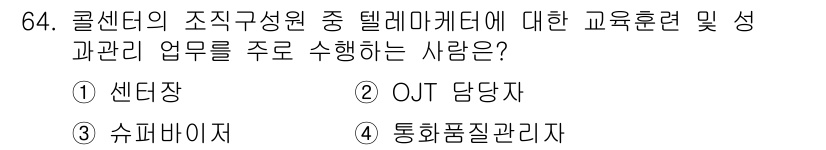 64. 콜센터의 조직구성원 중 텔레마케터에 대한 교육훈련 및 성과관리 업무를 주로 수행하는 사람은?

① 센터장
② OJT 담당자
③ 슈퍼바이저
④ 통화품질관리자